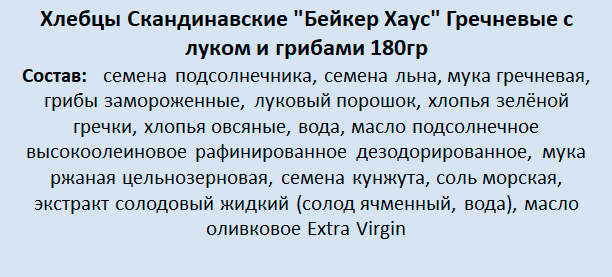 Хлебцы Скандинавские "Бейкер Хаус" Гречневые с луком и грибами 180гр

Состав: семена подсолнечника, семена льна, мука гречневая, грибы замороженные, луковый порошок, хлопья зелёной гречки, хлопья овсяные, вода, масло подсолнечное высокоолеиновое рафинированное дезодорированное, мука ржаная цельнозерновая, семена кунжута, соль морская, экстракт солодовый жидкий (солод ячменный, вода), масло оливковое Extra Virgin